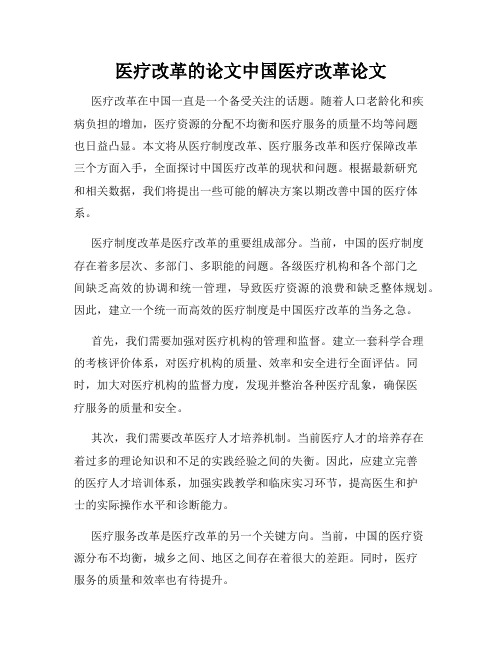 医疗改革的论文中国医疗改革论文

医疗改革在中国一直是一个备受关注的话题。随着人口老龄化和疾病负担的增加，医疗资源的分配不均衡和医疗服务的质量不均等问题也日益凸显。本文将从医疗制度改革、医疗服务改革和医疗保障改革三个方面入手，全面探讨中国医疗改革的现状和问题。根据最新研究和相关数据，我们将提出一些可能的解决方案以期改善中国的医疗体系。

医疗制度改革是医疗改革的重要组成部分。当前，中国的医疗制度存在着多层次、多部门、多职能的问题。各级医疗机构和各个部门之间缺乏高效的协调和统一管理，导致医疗资源的浪费和缺乏整体规划。因此，建立一个统一而高效的医疗制度是中国医疗改革的当务之急。

首先，我们需要加强对医疗机构的管理和监督。建立一套科学合理的考核评价体系，对医疗机构的质量、效率和安全进行全面评估。同时，加大对医疗机构的监督力度，发现并整治各种医疗乱象，确保医疗服务的质量和安全。

其次，我们需要改革医疗人才培养机制。当前医疗人才的培养存在着过多的理论知识和不足的实践经验之间的失衡。因此，应建立完善的医疗人才培训体系，加强实践教学和临床实习环节，提高医生和护士的实际操作水平和诊断能力。

医疗服务改革是医疗改革的另一个关键方向。当前，中国的医疗资源分布不均衡，城乡之间、地区之间存在着很大的差距。同时，医疗服务的质量和效率也有待提升。